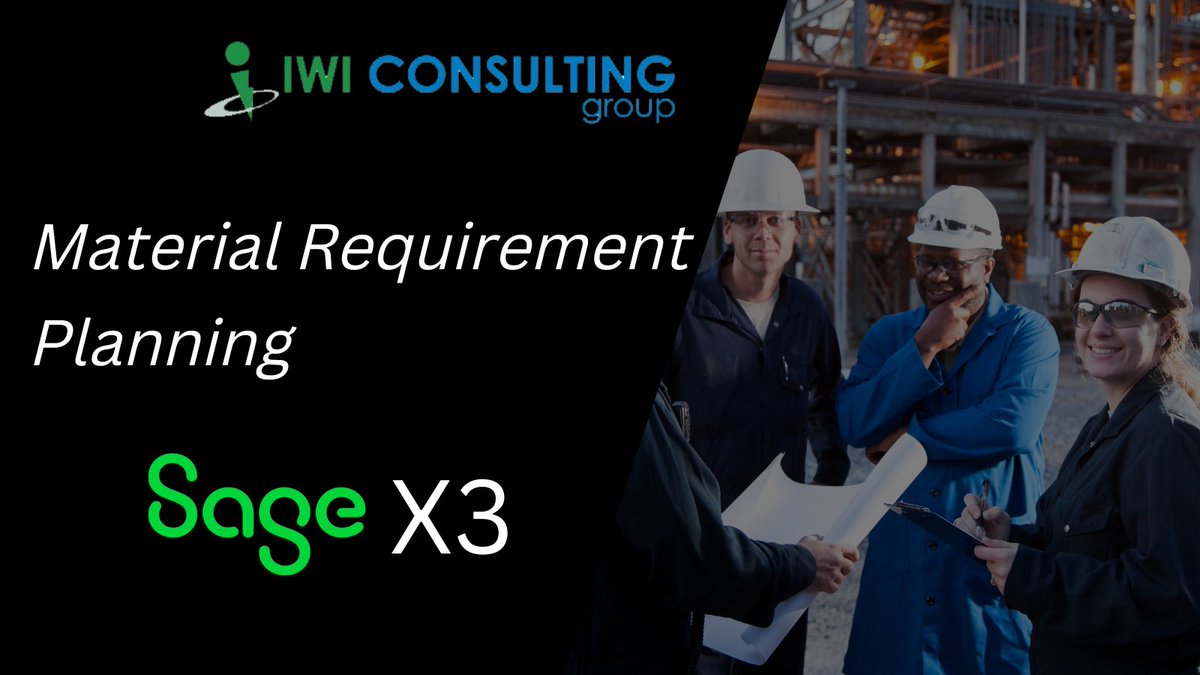 IWI CONSULTING group

Material Requirement Planning

Sage X3